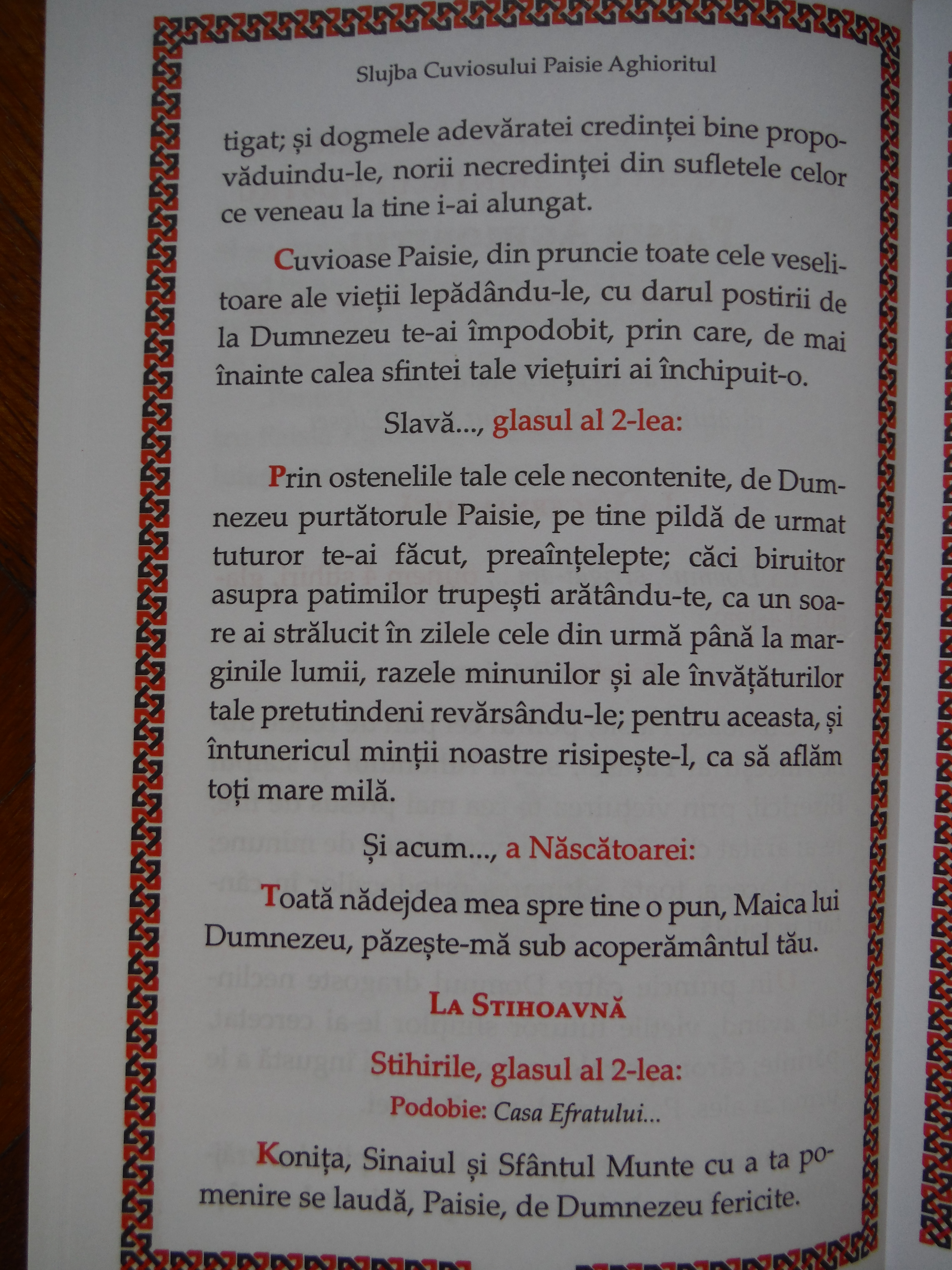 Slujba Cuviosului Paisie Aghioritul

tigat; și dogmele adevăratei credinței bine propovăduindu-le, norii necredinței din sufletele celor ce veneau la tine i-ai alungat.

Cuvioase Paisie, din pruncie toate cele veselitoare ale vieții lepădându-le, cu darul postirii de la Dumnezeu te-ai împodobit, prin care, de mai înainte calea sfintei tale viețuiri ai închipuit-o.

Slavă..., glasul al 2-lea:

Prin ostenelile tale cele necontenite, de Dumnezeu purtătorule Paisie, pe tine pildă de urmat tuturor te-ai făcut, preaînțelepte; căci biruitor asupra patimilor trupești arătându-te, ca un soare ai strălucit în zilele cele din urmă până la marginile lumii, razele minunilor și ale învățăturilor tale pretutindeni revărsându-le; pentru aceasta, și întunericul minții noastre risipește-l, ca să aflăm toți mare milă.

Și acum..., a Născătoarei:

Toată nădejdea mea spre tine o pun, Maica lui Dumnezeu, păzește-mă sub acoperământul tău.

La Stihoavnă

Stihirile, glasul al 2-lea:

Podobie: Casa Efratului...

Konița, Sinaiul și Sfântul Munte cu a ta pomenire se laudă, Paisie, de Dumnezeu fericite.